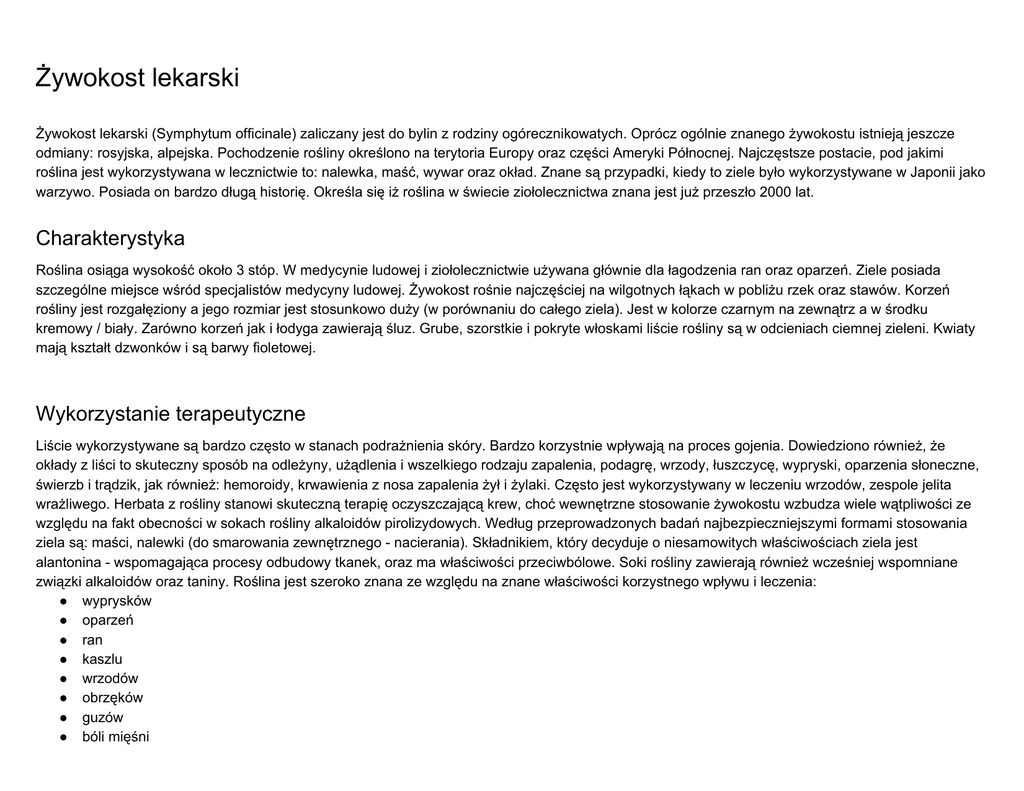 Żywokost lekarski

Żywokost lekarski (Symphytum officinale) zaliczany jest do bylin z rodziny ogórecznikowatych. Oprócz ogólnie znanego żywokostu istnieją jeszcze odmiany: rosyjska, alpejska. Pochodzenie rośliny określono na terytoria Europy oraz części Ameryki Północnej. Najczęstsze postacie, pod jakimi roślina jest wykorzystywana w lecznictwie to: nalewka, maść, wywar oraz okład. Znane są przypadki, kiedy to ziele było wykorzystywane w Japonii jako warzywo. Posiada on bardzo długą historię. Określa się iż roślina w świecie ziołolecznictwa znana jest już przeszło 2000 lat.

Charakterystyka

Roślina osiąga wysokość około 3 stóp. W medycynie ludowej i ziołolecznictwie używana głównie dla łagodzenia ran oraz oparzeń. Ziele posiada szczególne miejsce wśród specjalistów medycyny ludowej. Żywokost rośnie najczęściej na wilgotnych łąkach w pobliżu rzek oraz stawów. Korzeń rośliny jest rozgałęziony a jego rozmiar jest stosunkowo duży (w porównaniu do całego ziela). Jest w kolorze czarnym na zewnątrz a w środku kremowy / biały. Zarówno korzeń jak i łodyga zawierają śluz. Grube, szorstkie i pokryte włoskami liście rośliny są w odcieniach ciemnej zieleni. Kwiaty mają kształt dzwonków i są barwy fioletowej.

Wykorzystanie terapeutyczne

Liście wykorzystywane są bardzo często w stanach podrażnienia skóry. Bardzo korzystnie wpływają na proces gojenia. Dowiedziono również, że okłady z liści to skuteczny sposób na odleżyny, użądlenia i wszelkiego rodzaju zapalenia, podagrę, wrzody, łuszczycę, wypryski, oparzenia słoneczne, świerzb i trądzik, jak również: hemoroidy, krwawienia z nosa zapalenia żył i żylaki. Często jest wykorzystywany w leczeniu wrzodów, zespole jelita wrażliwego. Herbata z rośliny stanowi skuteczną terapię oczyszczającą krew, choć wewnętrzne stosowanie żywokostu wzbudza wiele wątpliwości ze względu na fakt obecności w sokach rośliny alkaloidów pirolizydowych. Według przeprowadzonych badań najbezpieczniejszymi formami stosowania ziela są: maści, nalewki (do smarowania zewnętrznego - nacierania). Składnikiem, który decyduje o niesamowitych właściwościach ziela jest alantonina - wspomagająca procesy odbudowy tkanek, oraz ma właściwości przeciwbólowe. Soki rośliny zawierają również wcześniej wspomniane związki alkaloidów oraz taniny. Roślina jest szeroko znana ze względu na znane właściwości korzystnego wpływu i leczenia:
● wyprysków
● oparzeń
● ran
● kaszlu
● wrzodów
● obrzęków
● guzów
● bóli mięśni